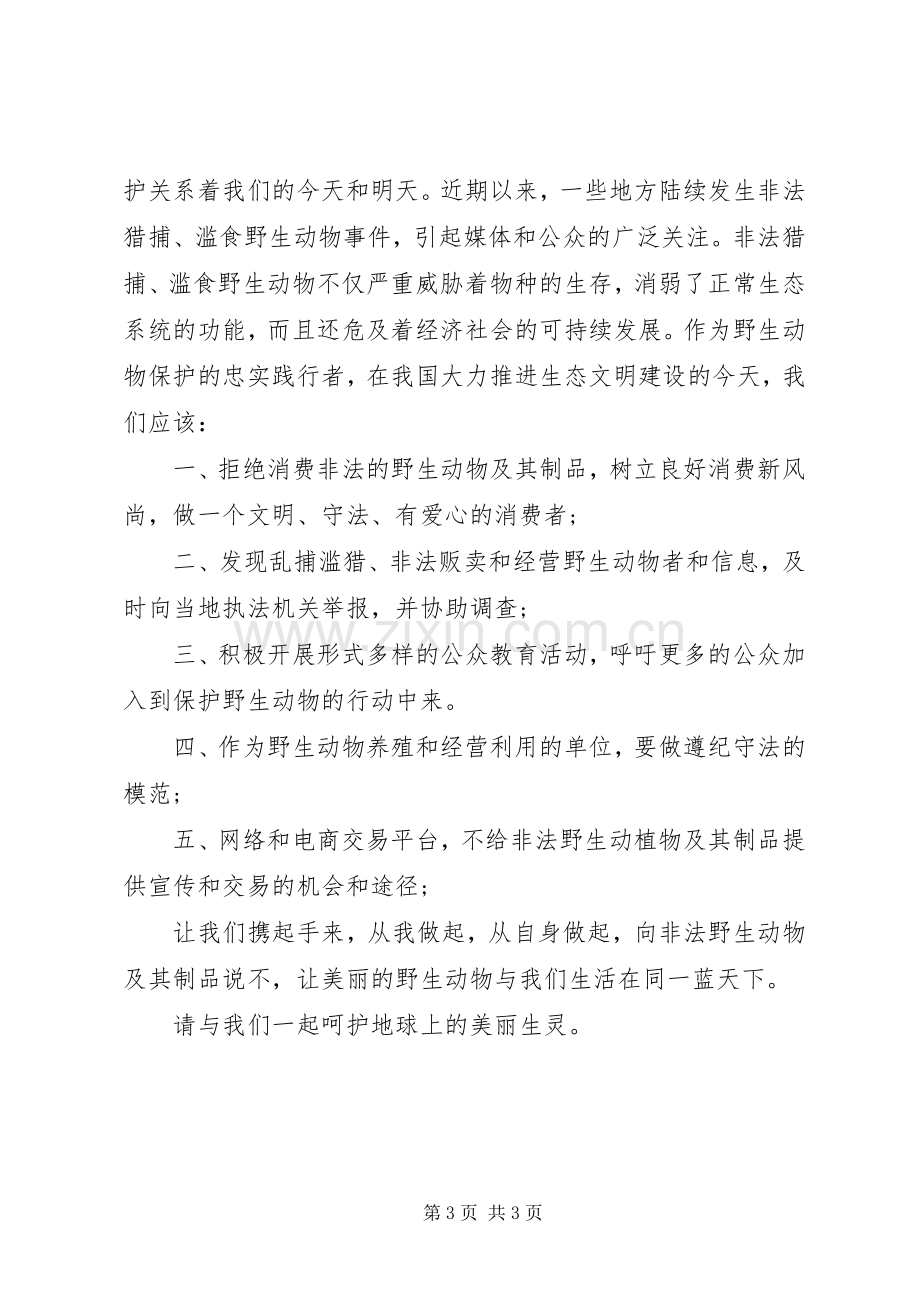 护关系着我们的今天和明天。近期以来，一些地方陆续发生非法猎捕、滥食野生动物事件，引起媒体和公众的广泛关注。非法猎捕、滥食野生动物不仅严重威胁着物种的生存，消弱了正常生态系统的功能，而且还危及着经济社会的可持续发展。作为野生动物保护的忠实践行者，在我国大力推进生态文明建设的今天，我们应该：

一、拒绝消费非法的野生动物及其制品，树立良好消费新风尚，做一个文明、守法、有爱心的消费者；

二、发现乱捕滥猎、非法贩卖和经营野生动物者和信息，及时向当地执法机关举报，并协助调查；

三、积极开展形式多样的公众教育活动，呼吁更多的公众加入到保护野生动物的行动中来。

四、作为野生动物养殖和经营利用的单位，要做遵纪守法的模范；

五、网络和电商交易平台，不给非法野生动植物及其制品提供宣传和交易的机会和途径；

让我们携起手来，从我做起，从自身做起，向非法野生动物及其制品说不，让美丽的野生动物与我们生活在同一蓝天下。

请与我们一起呵护地球上的美丽生灵。

第3页 共3页

www.zixin.com.cn